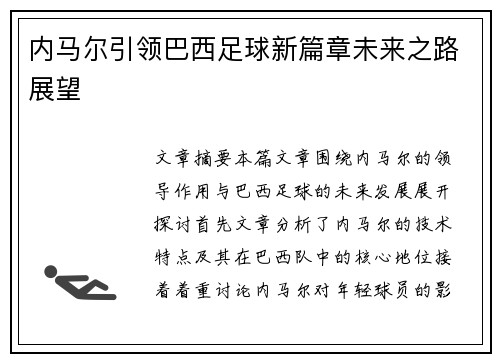 内马尔引领巴西足球新篇章未来之路展望

文章摘要本篇文章围绕内马尔的领导作用与巴西足球的未来发展展开探讨首先文章分析了内马尔的技术特点及其在巴西队中的核心地位接着着重讨论内马尔对年轻球员的影